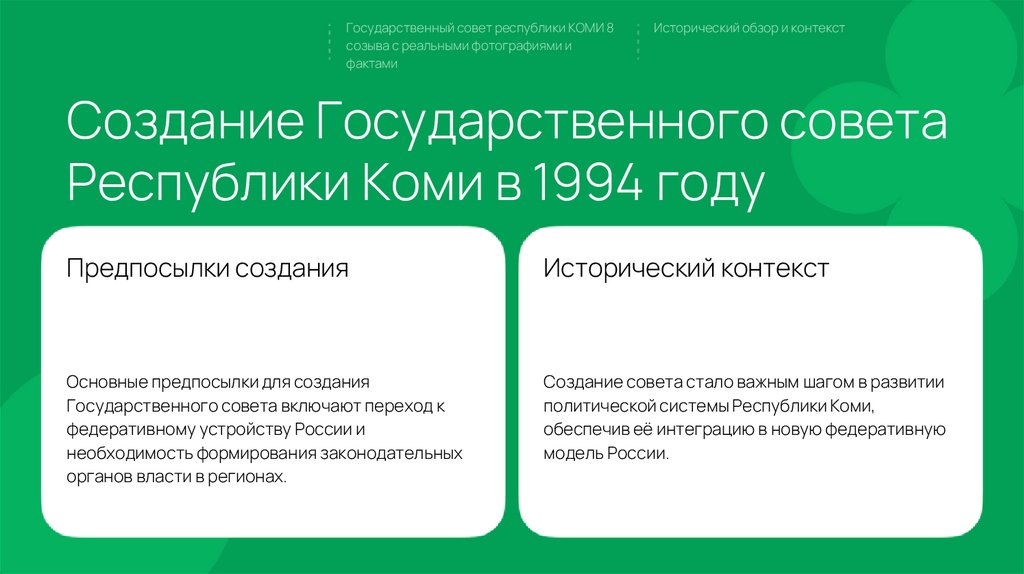 Государственный совет республики КОМИ 8 созыва с реальными фотографиями и фактами

Исторический обзор и контекст

Создание Государственного совета Республики Коми в 1994 году

Предпосылки создания

Основные предпосылки для создания Государственного совета включают переход к федеративному устройству России и необходимость формирования законодательных органов власти в регионах.

Исторический контекст

Создание совета стало важным шагом в развитии политической системы Республики Коми, обеспечив её интеграцию в новую федеративную модель России.